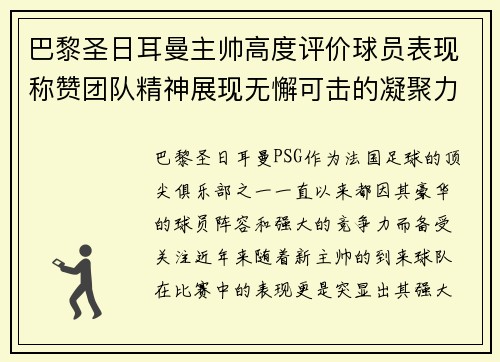 巴黎圣日耳曼主帅高度评价球员表现称赞团队精神展现无懈可击的凝聚力

巴黎圣日耳曼PSG作为法国足球的顶尖俱乐部之一一直以来都因其豪华的球员阵容和强大的竞争力而备受关注近年来随着新主帅的到来球队在比赛中的表现更是突显出其强大